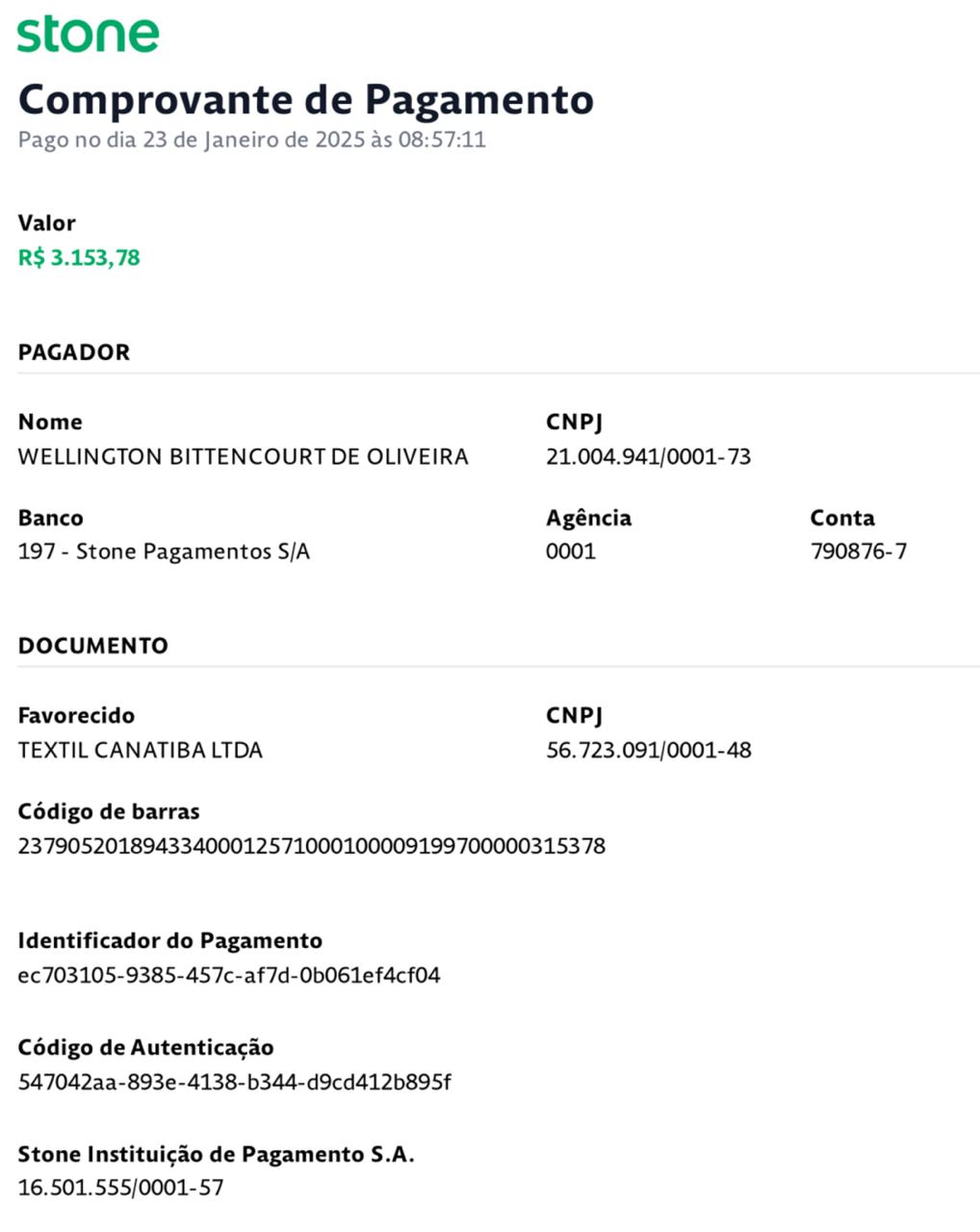 stone

Comprovante de Pagamento

Pago no dia 23 de Janeiro de 2025 às 08:57:11

Valor
R$ 3.153,78

PAGADOR

Nome
WELLINGTON BITTENCOURT DE OLIVEIRA

CNPJ
21.004.941/0001-73

Banco
197 - Stone Pagamentos S/A

Agência
0001

Conta
790876-7

DOCUMENTO

Favorecido
TEXTIL CANATIBA LTDA

CNPJ
56.723.091/0001-48

Código de barras
23790520189433400012571000100009199700000315378

Identificador do Pagamento
ec703105-9385-457c-af7d-0b061ef4cf04

Código de Autenticação
547042aa-893e-4138-b344-d9cd412b895f

Stone Instituição de Pagamento S.A.
16.501.555/0001-57